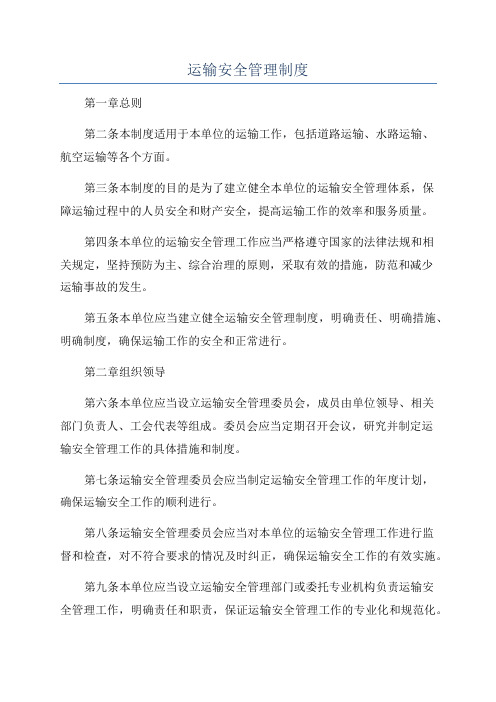 运输安全管理制度

第一章总则

第二条本制度适用于本单位的运输工作，包括道路运输、水路运输、航空运输等各个方面。

第三条本制度的目的是为了建立健全本单位的运输安全管理体系，保障运输过程中的人员安全和财产安全，提高运输工作的效率和服务质量。

第四条本单位的运输安全管理工作应当严格遵守国家的法律法规和相关规定，坚持预防为主、综合治理的原则，采取有效的措施，防范和减少运输事故的发生。

第五条本单位应当建立健全运输安全管理制度，明确责任、明确措施、明确制度，确保运输工作的安全和正常进行。

第二章组织领导

第六条本单位应当设立运输安全管理委员会，成员由单位领导、相关部门负责人、工会代表等组成。委员会应当定期召开会议，研究并制定运输安全管理工作的具体措施和制度。

第七条运输安全管理委员会应当制定运输安全管理工作的年度计划，确保运输安全工作的顺利进行。

第八条运输安全管理委员会应当对本单位的运输安全管理工作进行监督和检查，对不符合要求的情况及时纠正，确保运输安全工作的有效实施。

第九条本单位应当设立运输安全管理部门或委托专业机构负责运输安全管理工作，明确责任和职责，保证运输安全管理工作的专业化和规范化。